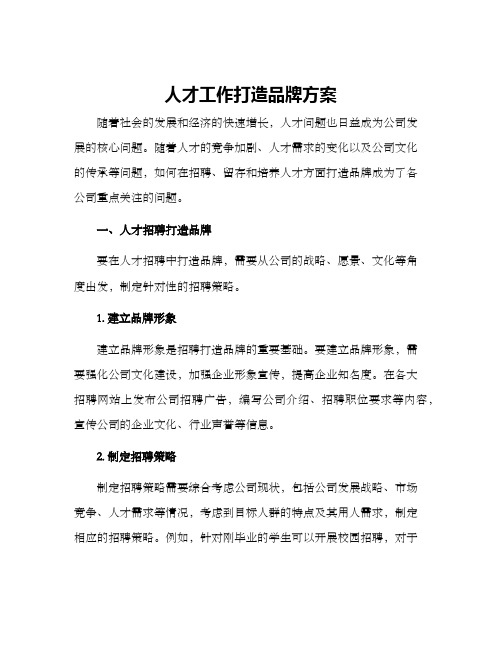 人才工作打造品牌方案

随着社会的发展和经济的快速增长，人才问题也日益成为公司发展的核心问题。随着人才的竞争加剧、人才需求的变化以及公司文化的传承等问题，如何在招聘、留存和培养人才方面打造品牌成为了各公司重点关注的问题。

一、人才招聘打造品牌

要在人才招聘中打造品牌，需要从公司的战略、愿景、文化等角度出发，制定针对性的招聘策略。

1. 建立品牌形象

建立品牌形象是招聘打造品牌的重要基础。要建立品牌形象，需要强化公司文化建设，加强企业形象宣传，提高企业知名度。在各大招聘网站上发布公司招聘广告，编写公司介绍、招聘职位要求等内容，宣传公司的企业文化、行业声誉等信息。

2. 制定招聘策略

制定招聘策略需要综合考虑公司现状，包括公司发展战略、市场竞争、人才需求等情况，考虑到目标人群的特点及其用人需求，制定相应的招聘策略。例如，针对刚毕业的学生可以开展校园招聘，对于